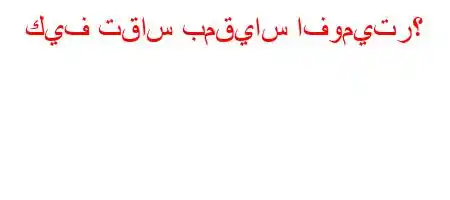 كيف تقاس بمقياس افوميتر؟